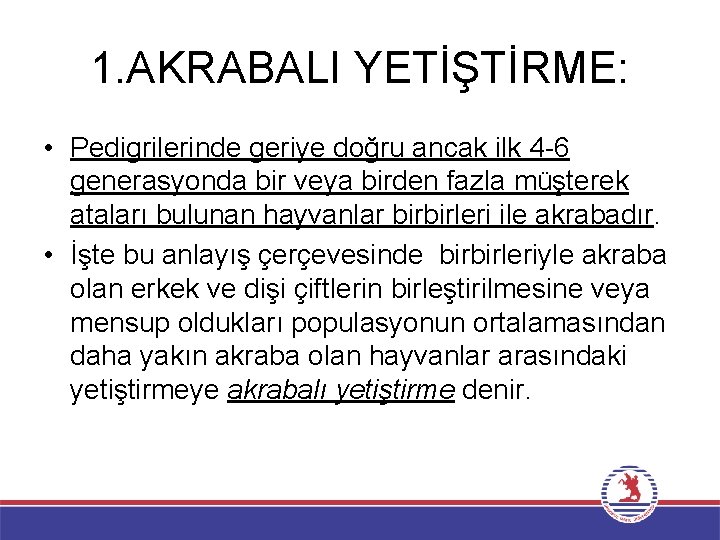 1.AKRABALI YETİŞTİRME:

• Pedigrilerinde geriye doğru ancak ilk 4-6 generasyonda bir veya birden fazla müşterek ataları bulunan hayvanlar birbirleri ile akrabadır.

• İşte bu anlayış çerçevesinde birbirleriyle akraba olan erkek ve dişi çiftlerin birleştirilmesine veya mensup oldukları populasyonun ortalamasından daha yakın akraba olan hayvanlar arasındaki yetiştirmeye akrabalı yetiştirme denir.